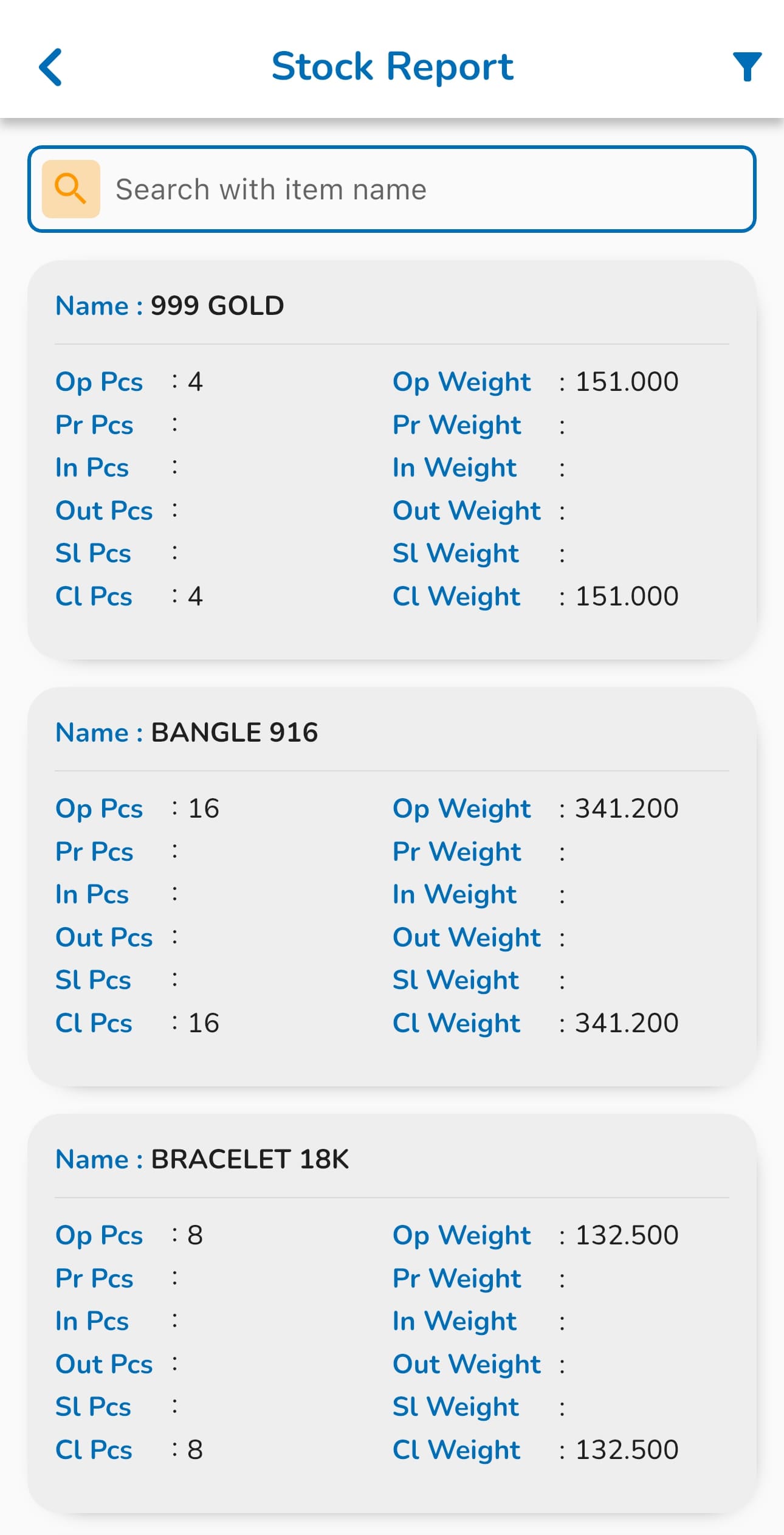 Stock Report

Search with item name

Name : 999 GOLD

Op Pcs : 4
Pr Pcs :
In Pcs :
Out Pcs :
Sl Pcs :
Cl Pcs : 4

Op Weight : 151.000
Pr Weight :
In Weight :
Out Weight :
Sl Weight :
Cl Weight : 151.000

Name : BANGLE 916

Op Pcs : 16
Pr Pcs :
In Pcs :
Out Pcs :
Sl Pcs :
Cl Pcs : 16

Op Weight : 341.200
Pr Weight :
In Weight :
Out Weight :
Sl Weight :
Cl Weight : 341.200

Name : BRACELET 18K

Op Pcs : 8
Pr Pcs :
In Pcs :
Out Pcs :
Sl Pcs :
Cl Pcs : 8

Op Weight : 132.500
Pr Weight :
In Weight :
Out Weight :
Sl Weight :
Cl Weight : 132.500